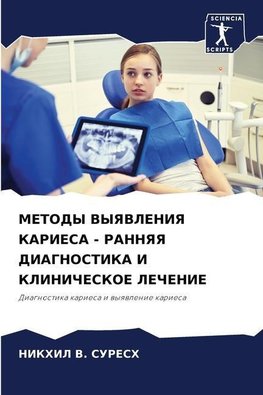 SCIENCIA SCRIPTS

МЕТОДЫ ВЫЯВЛЕНИЯ КАРИЕСА - РАННЯЯ ДИАГНОСТИКА И КЛИНИЧЕСКОЕ ЛЕЧЕНИЕ

Диагностика кариеса и выявление кариеса

НИКХИЛ В. СУРЕСХ